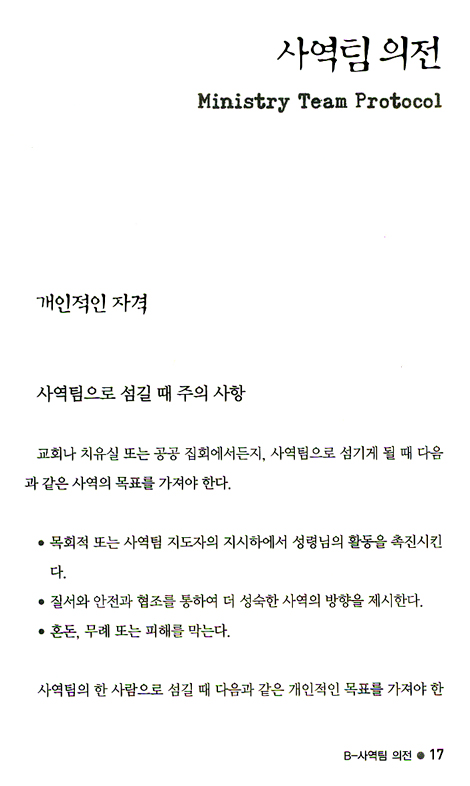 사역팀 의전

Ministry Team Protocol

개인적인 자격

사역팀으로 섬길 때 주의 사항

교회나 치유실 또는 공공 집회에서든지, 사역팀으로 섬기게 될 때 다음과 같은 사역의 목표를 가져야 한다.

• 목회적 또는 사역팀 지도자의 지시하에서 성령님의 활동을 촉진시킨다.
• 질서와 안전과 협조를 통하여 더 성숙한 사역의 방향을 제시한다.
• 혼돈, 무례 또는 피해를 막는다.

사역팀의 한 사람으로 섬길 때 다음과 같은 개인적인 목표를 가져야 한

B-사역팀 의전 ● 17